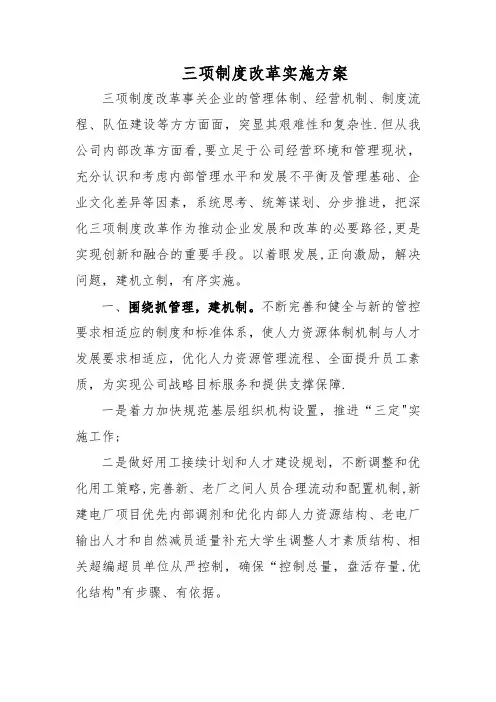 三项制度改革实施方案

三项制度改革事关企业的管理体制、经营机制、制度流程、队伍建设等方方面面，突显其艰难性和复杂性.但从我公司内部改革方面看,要立足于公司经营环境和管理现状，充分认识和考虑内部管理水平和发展不平衡及管理基础、企业文化差异等因素，系统思考、统筹谋划、分步推进，把深化三项制度改革作为推动企业发展和改革的必要路径,更是实现创新和融合的重要手段。以着眼发展,正向激励，解决问题，建机立制，有序实施。

一、围绕抓管理，建机制。不断完善和健全与新的管控要求相适应的制度和标准体系，使人力资源体制机制与人才发展要求相适应，优化人力资源管理流程、全面提升员工素质，为实现公司战略目标服务和提供支撑保障.

一是着力加快规范基层组织机构设置，推进“三定"实施工作；

二是做好用工接续计划和人才建设规划，不断调整和优化用工策略,完善新、老厂之间人员合理流动和配置机制,新建电厂项目优先内部调剂和优化内部人力资源结构、老电厂输出人才和自然减员适量补充大学生调整人才素质结构、相关超编超员单位从严控制，确保“控制总量，盘活存量,优化结构"有步骤、有依据。